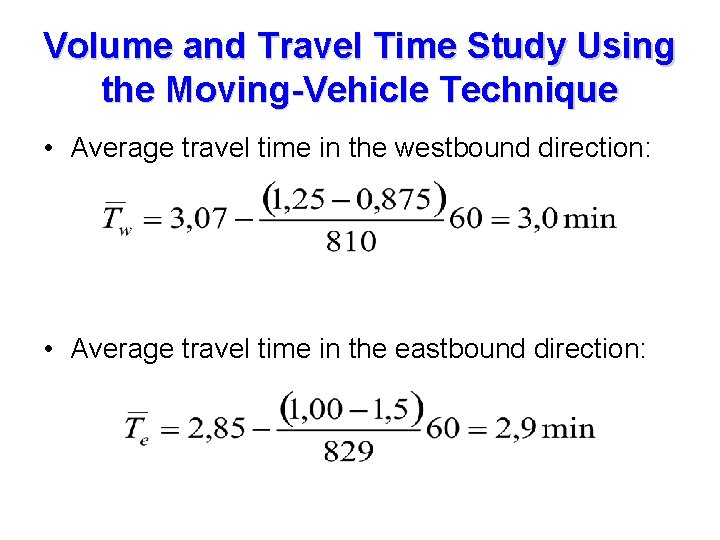 Volume and Travel Time Study Using the Moving-Vehicle Technique

• Average travel time in the westbound direction:

$\overline{T}_w = 3,07 - \frac{(1,25 - 0,875)}{810} 60 = 3,0 \text{ min}$

• Average travel time in the eastbound direction:

$\overline{T}_e = 2,85 - \frac{(1,00 - 1,5)}{829} 60 = 2,9 \text{ min}$